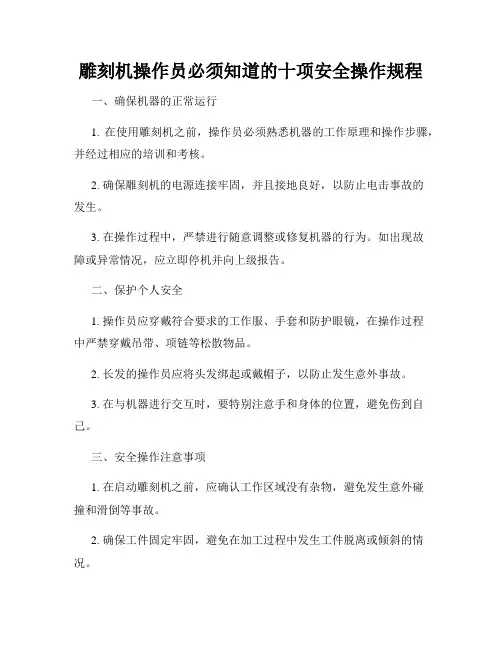 雕刻机操作员必须知道的十项安全操作规程

一、确保机器的正常运行

1. 在使用雕刻机之前，操作员必须熟悉机器的工作原理和操作步骤，并经过相应的培训和考核。

2. 确保雕刻机的电源连接牢固，并且接地良好，以防止电击事故的发生。

3. 在操作过程中，严禁进行随意调整或修复机器的行为。如出现故障或异常情况，应立即停机并向上级报告。

二、保护个人安全

1. 操作员应穿戴符合要求的工作服、手套和防护眼镜，在操作过程中严禁穿戴吊带、项链等松散物品。

2. 长发的操作员应将头发绑起或戴帽子，以防止发生意外事故。

3. 在与机器进行交互时，要特别注意手和身体的位置，避免伤到自己。

三、安全操作注意事项

1. 在启动雕刻机之前，应确认工作区域没有杂物，避免发生意外碰撞和滑倒等事故。

2. 确保工件固定牢固，避免在加工过程中发生工件脱离或倾斜的情况。